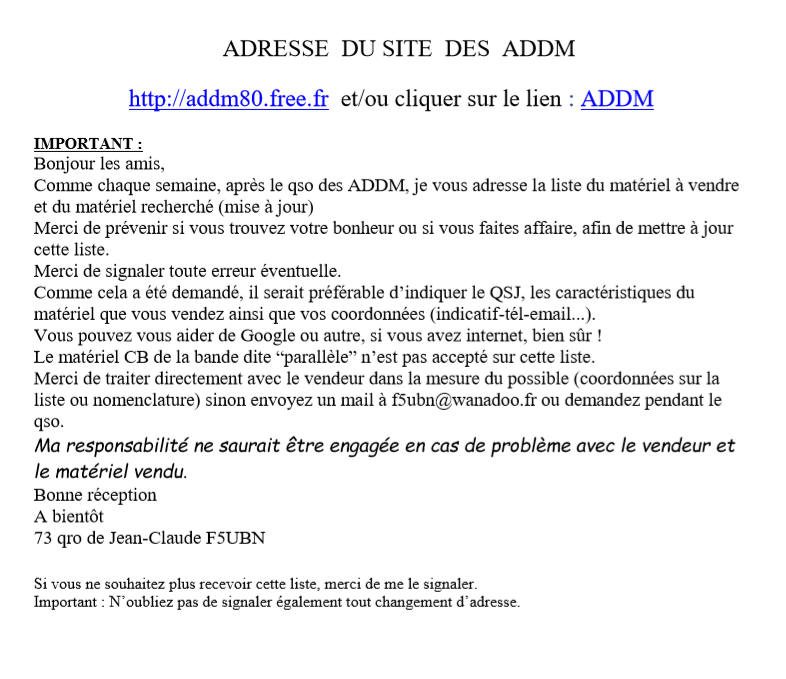 ADRESSE DU SITE DES ADDM

http://addm80.free.fr et/ou cliquer sur le lien : ADDM

IMPORTANT :
Bonjour les amis,
Comme chaque semaine, après le qso des ADDM, je vous adresse la liste du matériel à vendre et du matériel recherché (mise à jour)
Merci de prévenir si vous trouvez votre bonheur ou si vous faites affaire, afin de mettre à jour cette liste.
Merci de signaler toute erreur éventuelle.
Comme cela a été demandé, il serait préférable d'indiquer le QSJ, les caractéristiques du matériel que vous vendez ainsi que vos coordonnées (indicatif-tél-email...).
Vous pouvez vous aider de Google ou autre, si vous avez internet, bien sûr !
Le matériel CB de la bande dite "parallèle" n'est pas accepté sur cette liste.
Merci de traiter directement avec le vendeur dans la mesure du possible (coordonnées sur la liste ou nomenclature) sinon envoyez un mail à f5ubn@wanadoo.fr ou demandez pendant le qso.
Ma responsabilité ne saurait être engagée en cas de problème avec le vendeur et le matériel vendu.
Bonne réception
A bientôt
73 qro de Jean-Claude F5UBN

Si vous ne souhaitez plus recevoir cette liste, merci de me le signaler.
Important : N'oubliez pas de signaler également tout changement d'adresse.